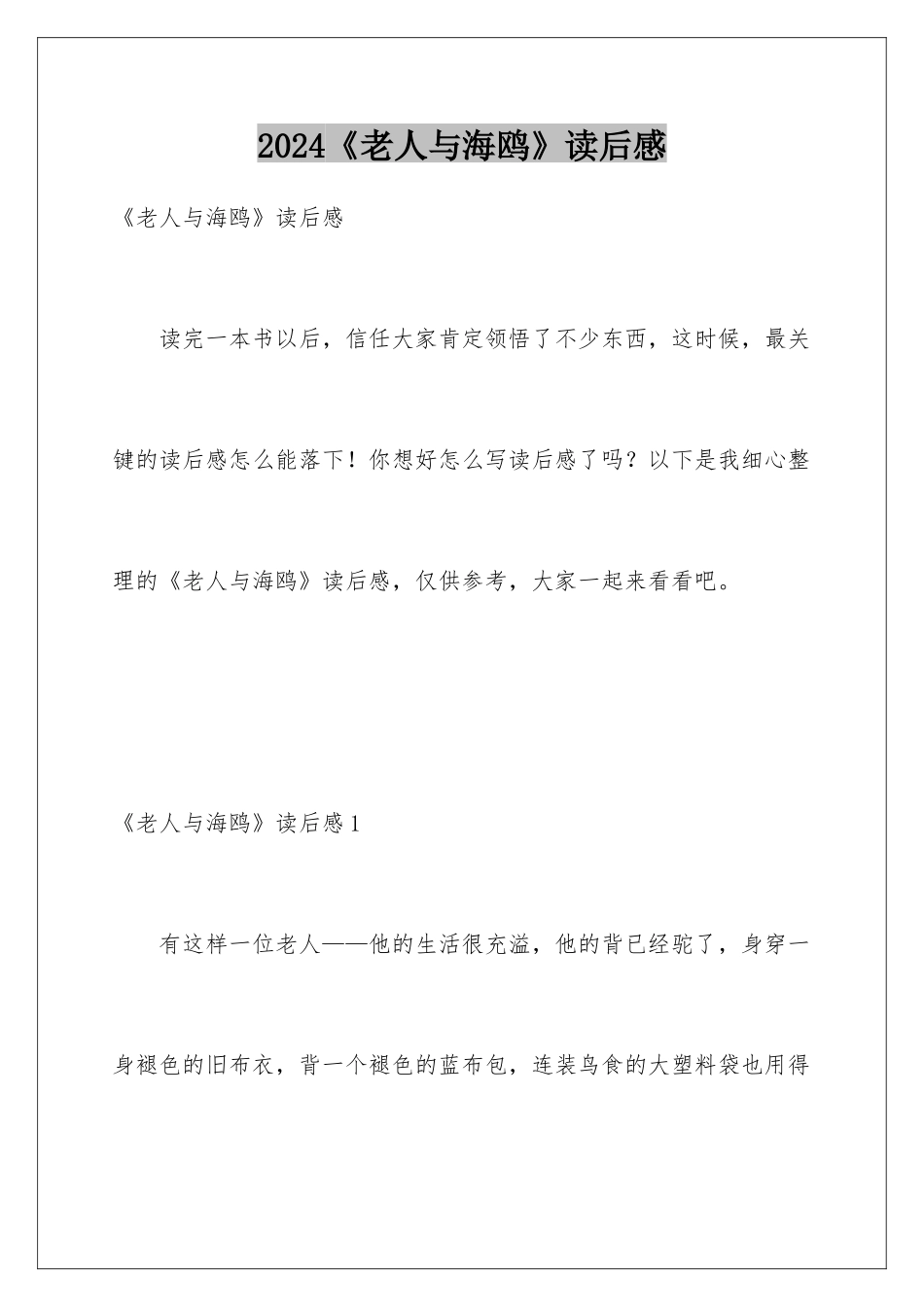 2024《老人与海鸥》读后感

《老人与海鸥》读后感

读完一本书以后，信任大家肯定领悟了不少东西，这时候，最关键的读后感怎么能落下！你想好怎么写读后感了吗？以下是我细心整理的《老人与海鸥》读后感，仅供参考，大家一起来看看吧。

《老人与海鸥》读后感1

有这样一位老人——他的生活很充溢，他的背已经驼了，身穿一身褪色的旧布衣，背一个褪色的蓝布包，连装鸟食的大塑料袋也用得